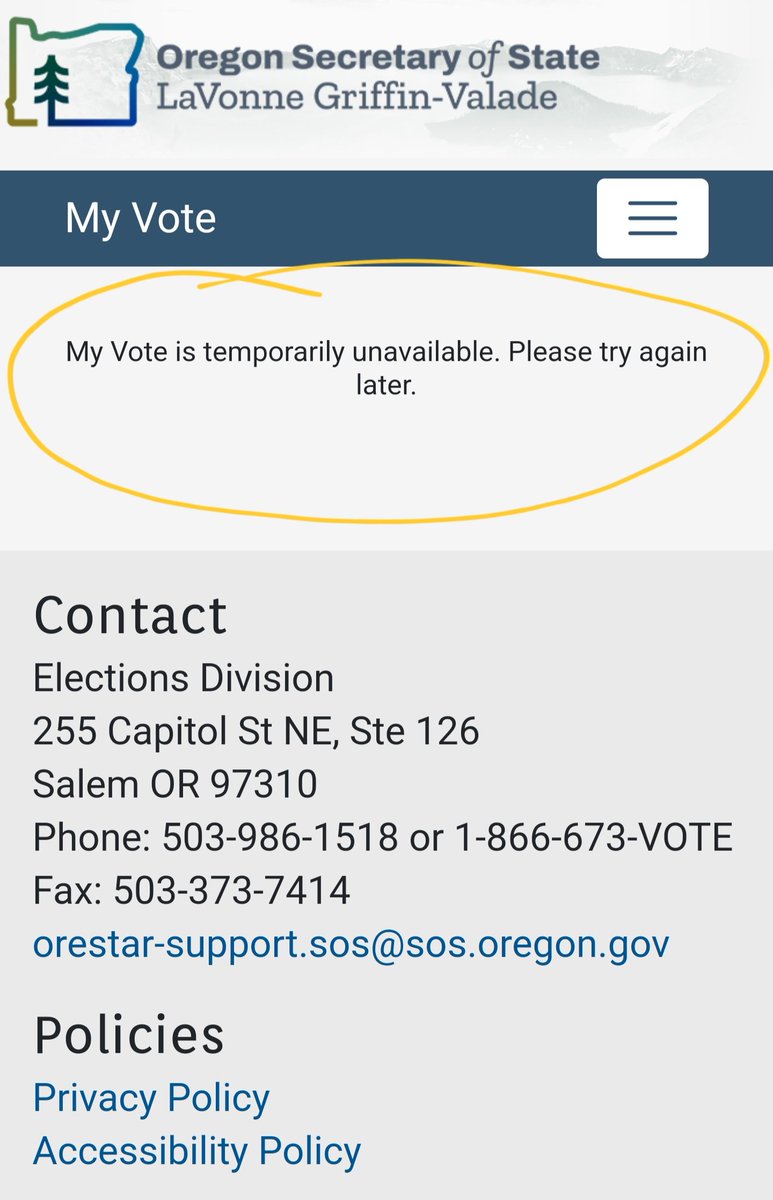 Oregon Secretary of State
LaVonne Griffin-Valade

My Vote

My Vote is temporarily unavailable. Please try again later.

Contact
Elections Division
255 Capitol St NE, Ste 126
Salem OR 97310
Phone: 503-986-1518 or 1-866-673-VOTE
Fax: 503-373-7414
orestar-support.sos@sos.oregon.gov

Policies
Privacy Policy
Accessibility Policy